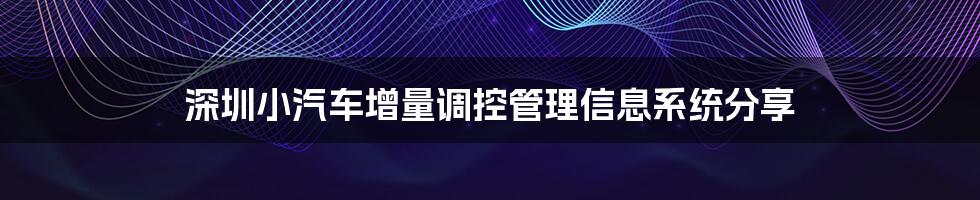 深圳小汽车增量调控管理信息系统分享